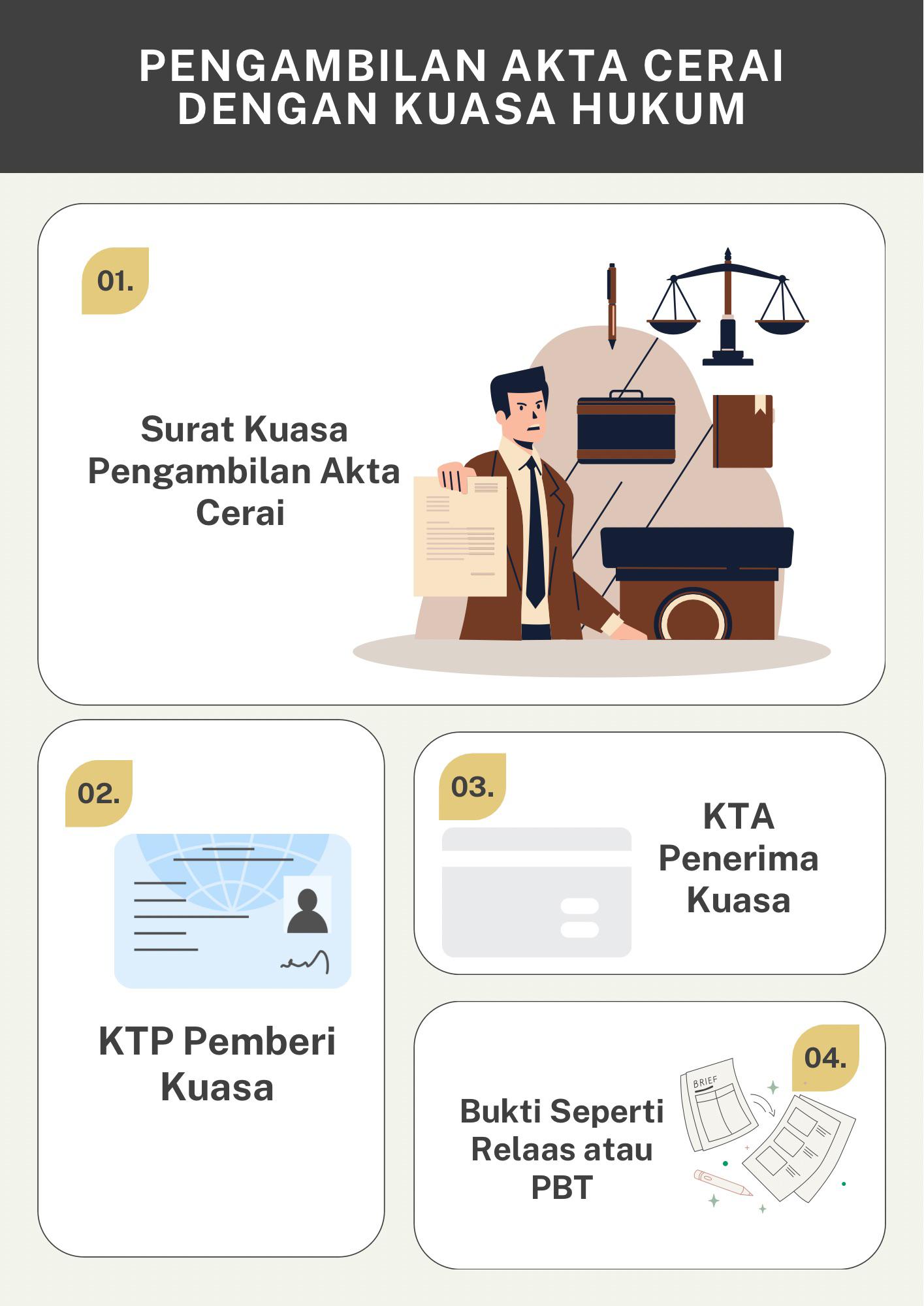 PENGAMBILAN AKTA CERAI DENGAN KUASA HUKUM

01.

Surat Kuasa Pengambilan Akta Cerai

02.

KTP Pemberi Kuasa

03.

KTA Penerima Kuasa

04.

BRIEF

Bukti Seperti Relaas atau PBT